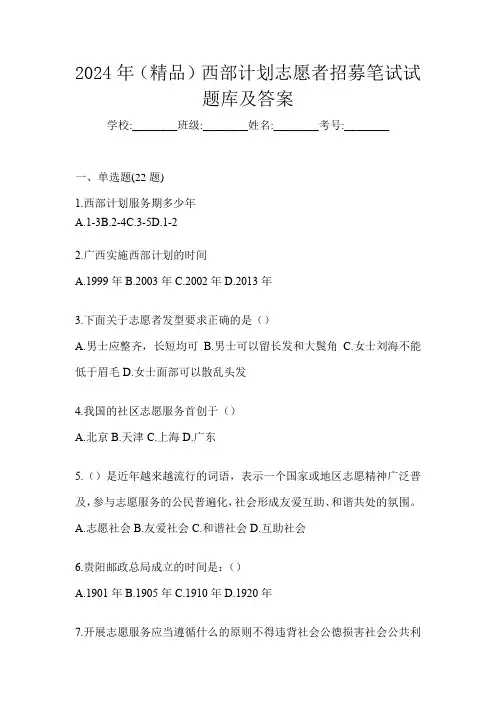 2024 年（精品）西部计划志愿者招募笔试试题库及答案

学校:________班级:________姓名:________考号:________

一、单选题(22 题)

1.西部计划服务期多少年
A.1-3B.2-4C.3-5D.1-2

2.广西实施西部计划的时间

A.1999 年 B.2003 年 C.2002 年 D.2013 年

3.下面关于志愿者发型要求正确的是（）

A.男士应整齐，长短均可 B.男士可以留长发和大鬓角 C.女士刘海不能低于眉毛 D.女士面部可以散乱头发

4.我国的社区志愿服务首创于（）

A.北京 B.天津 C.上海 D.广东

5.（）是近年越来越流行的词语，表示一个国家或地区志愿精神广泛普及，参与志愿服务的公民普遍化，社会形成友爱互助、和谐共处的氛围。

A.志愿社会 B.友爱社会 C.和谐社会 D.互助社会

6.贵阳邮政总局成立的时间是：（）

A.1901 年 B.1905 年 C.1910 年 D.1920 年

7.开展志愿服务应当遵循什么的原则不得违背社会公德损害社会公共利